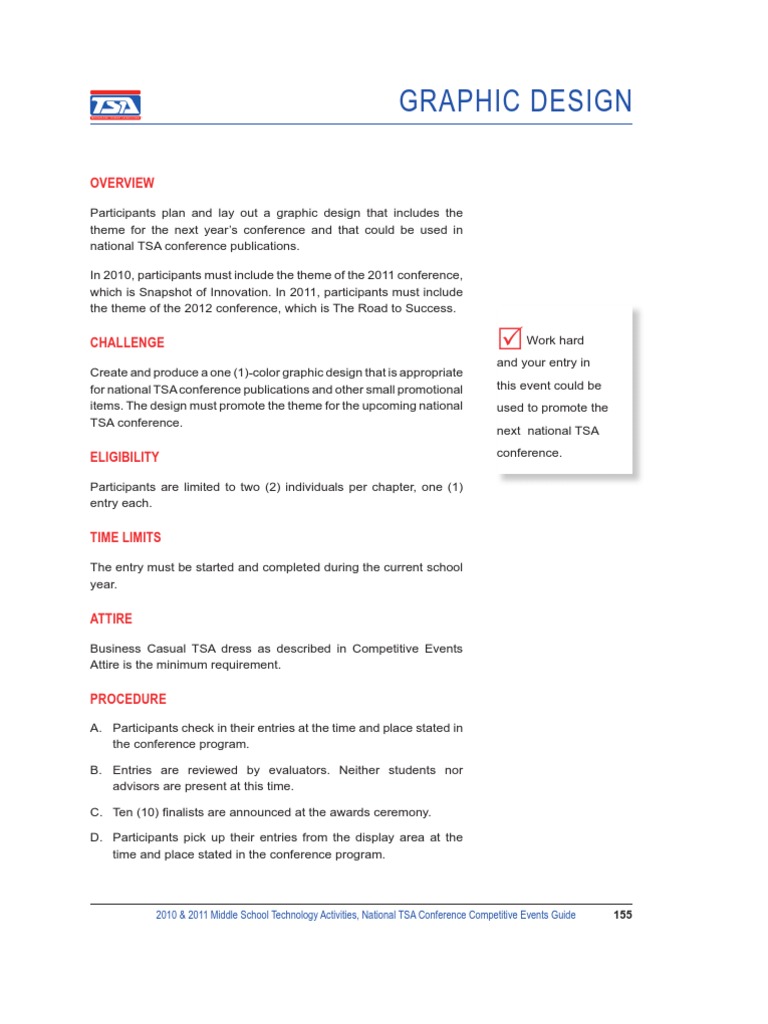 TSA

GRAPHIC DESIGN

OVERVIEW

Participants plan and lay out a graphic design that includes the theme for the next year's conference and that could be used in national TSA conference publications.

In 2010, participants must include the theme of the 2011 conference, which is Snapshot of Innovation. In 2011, participants must include the theme of the 2012 conference, which is The Road to Success.

CHALLENGE

Create and produce a one (1)-color graphic design that is appropriate for national TSA conference publications and other small promotional items. The design must promote the theme for the upcoming national TSA conference.

ELIGIBILITY

Participants are limited to two (2) individuals per chapter, one (1) entry each.

TIME LIMITS

The entry must be started and completed during the current school year.

ATTIRE

Business Casual TSA dress as described in Competitive Events Attire is the minimum requirement.

PROCEDURE

A. Participants check in their entries at the time and place stated in the conference program.

B. Entries are reviewed by evaluators. Neither students nor advisors are present at this time.

C. Ten (10) finalists are announced at the awards ceremony.

D. Participants pick up their entries from the display area at the time and place stated in the conference program.

Work hard and your entry in this event could be used to promote the next national TSA conference.

2010 & 2011 Middle School Technology Activities, National TSA Conference Competitive Events Guide 155